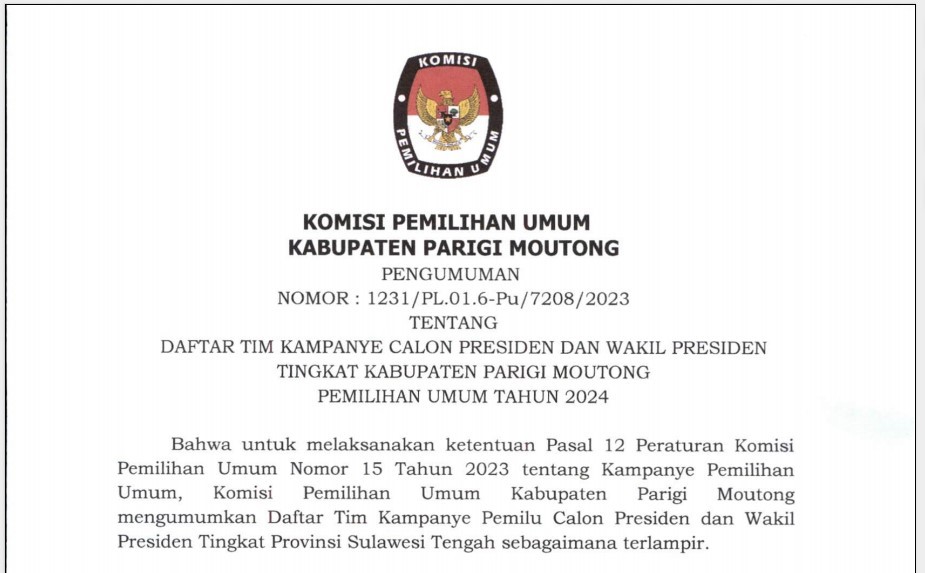 KOMISI

PEMILIHAN UMUM

KOMISI PEMILIHAN UMUM
KABUPATEN PARIGI MOUTONG

PENGUMUMAN
NOMOR : 1231/PL.01.6-Pu/7208/2023
TENTANG
DAFTAR TIM KAMPANYE CALON PRESIDEN DAN WAKIL PRESIDEN
TINGKAT KABUPATEN PARIGI MOUTONG
PEMILIHAN UMUM TAHUN 2024

Bahwa untuk melaksanakan ketentuan Pasal 12 Peraturan Komisi Pemilihan Umum Nomor 15 Tahun 2023 tentang Kampanye Pemilihan Umum, Komisi Pemilihan Umum Kabupaten Parigi Moutong mengumumkan Daftar Tim Kampanye Pemilu Calon Presiden dan Wakil Presiden Tingkat Provinsi Sulawesi Tengah sebagaimana terlampir.